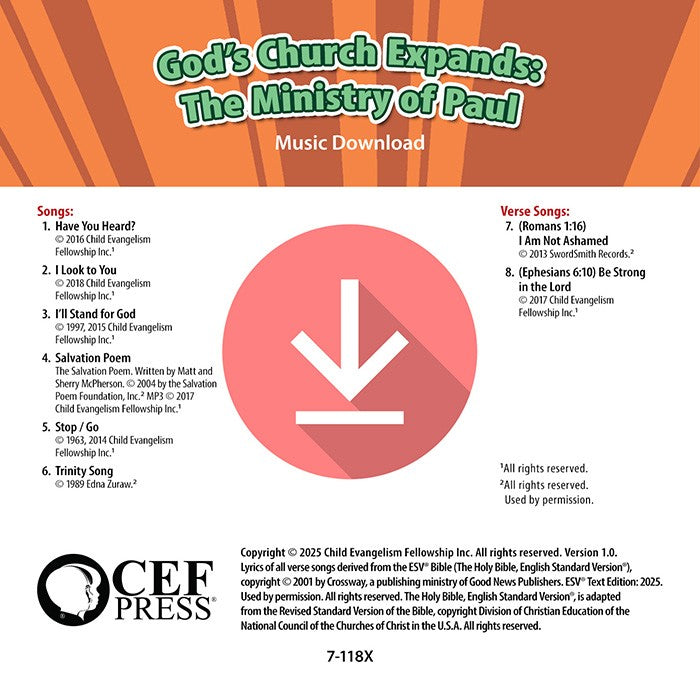 God's Church Expands: The Ministry of Paul

Music Download

Songs:

1. Have You Heard?
© 2016 Child Evangelism Fellowship Inc.¹

2. I Look to You
© 2018 Child Evangelism Fellowship Inc.¹

3. I'll Stand for God
© 1997, 2015 Child Evangelism Fellowship Inc.¹

4. Salvation Poem
The Salvation Poem. Written by Matt and Sherry McPherson. © 2004 by the Salvation Poem Foundation, Inc.² MP3 © 2017 Child Evangelism Fellowship Inc.¹

5. Stop / Go
© 1963, 2014 Child Evangelism Fellowship Inc.¹

6. Trinity Song
© 1989 Edna Zuraw.²

Verse Songs:

7. (Romans 1:16) I Am Not Ashamed
© 2013 SwordSmith Records.²

8. (Ephesians 6:10) Be Strong in the Lord
© 2017 Child Evangelism Fellowship Inc.¹

¹All rights reserved.
²All rights reserved. Used by permission.

CEF PRESS®

Copyright © 2025 Child Evangelism Fellowship Inc. All rights reserved. Version 1.0. Lyrics of all verse songs derived from the ESV® Bible (The Holy Bible, English Standard Version®), copyright © 2001 by Crossway, a publishing ministry of Good News Publishers. ESV® Text Edition: 2025. Used by permission. All rights reserved. The Holy Bible, English Standard Version®, is adapted from the Revised Standard Version of the Bible, copyright Division of Christian Education of the National Council of the Churches of Christ in the U.S.A. All rights reserved.

7-118X